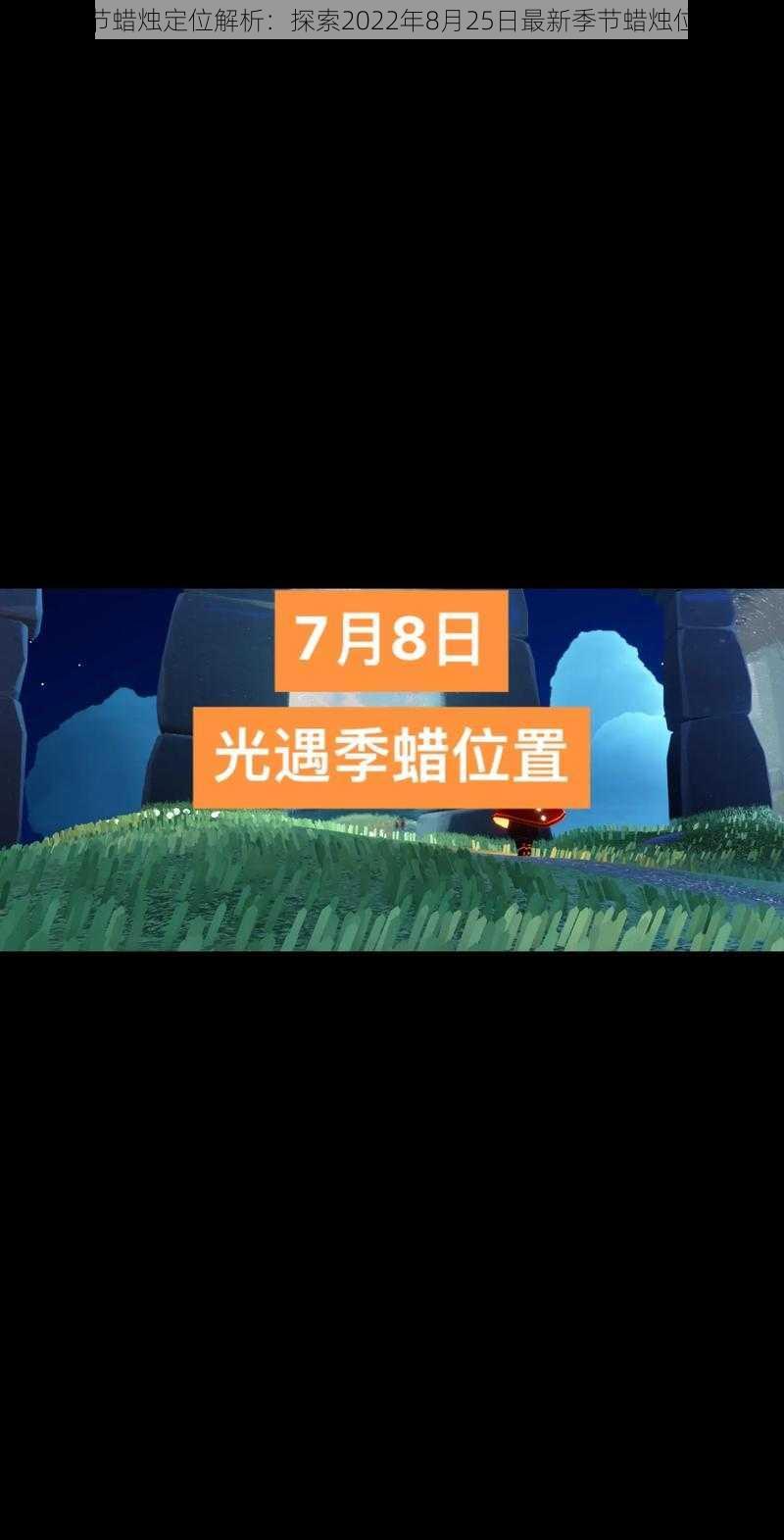 节蜡烛定位解析：探索2022年8月25日最新季节蜡烛位

7月8日

光遇季蜡位置